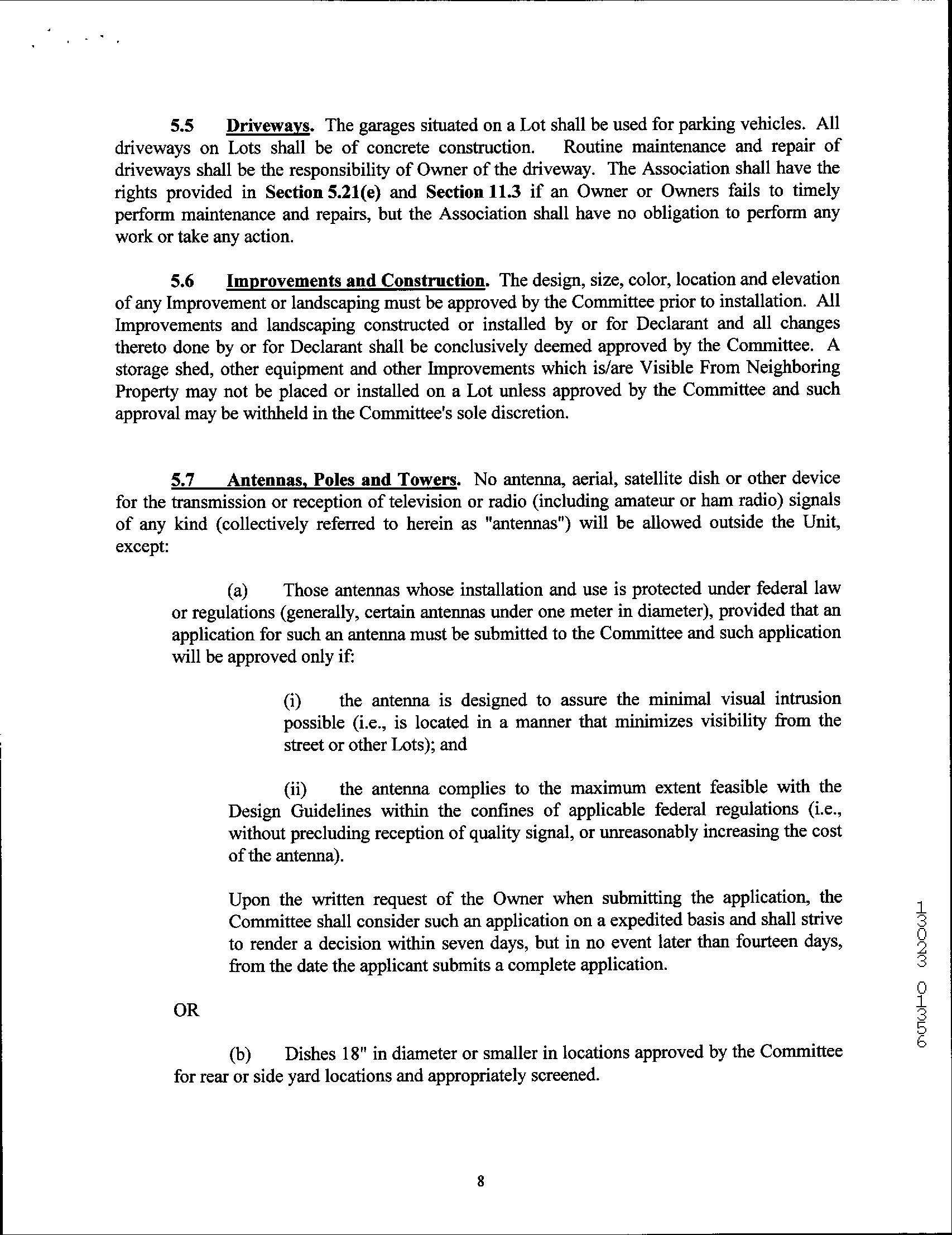 5.5 Driveways. The garages situated on a Lot shall be used for parking vehicles. All driveways on Lots shall be of concrete construction. Routine maintenance and repair of driveways shall be the responsibility of Owner of the driveway. The Association shall have the rights provided in Section 5.21(e) and Section 11.3 if an Owner or Owners fails to timely perform maintenance and repairs, but the Association shall have no obligation to perform any work or take any action.

5.6 Improvements and Construction. The design, size, color, location and elevation of any Improvement or landscaping must be approved by the Committee prior to installation. All Improvements and landscaping constructed or installed by or for Declarant and all changes thereto done by or for Declarant shall be conclusively deemed approved by the Committee. A storage shed, other equipment and other Improvements which is/are Visible From Neighboring Property may not be placed or installed on a Lot unless approved by the Committee and such approval may be withheld in the Committee's sole discretion.

5.7 Antennas, Poles and Towers. No antenna, aerial, satellite dish or other device for the transmission or reception of television or radio (including amateur or ham radio) signals of any kind (collectively referred to herein as "antennas") will be allowed outside the Unit, except:

(a) Those antennas whose installation and use is protected under federal law or regulations (generally, certain antennas under one meter in diameter), provided that an application for such an antenna must be submitted to the Committee and such application will be approved only if:

(i) the antenna is designed to assure the minimal visual intrusion possible (i.e., is located in a manner that minimizes visibility from the street or other Lots); and

(ii) the antenna complies to the maximum extent feasible with the Design Guidelines within the confines of applicable federal regulations (i.e., without precluding reception of quality signal, or unreasonably increasing the cost of the antenna).

Upon the written request of the Owner when submitting the application, the Committee shall consider such an application on a expedited basis and shall strive to render a decision within seven days, but in no event later than fourteen days, from the date the applicant submits a complete application.

OR

(b) Dishes 18" in diameter or smaller in locations approved by the Committee for rear or side yard locations and appropriately screened.

13023 01356

8